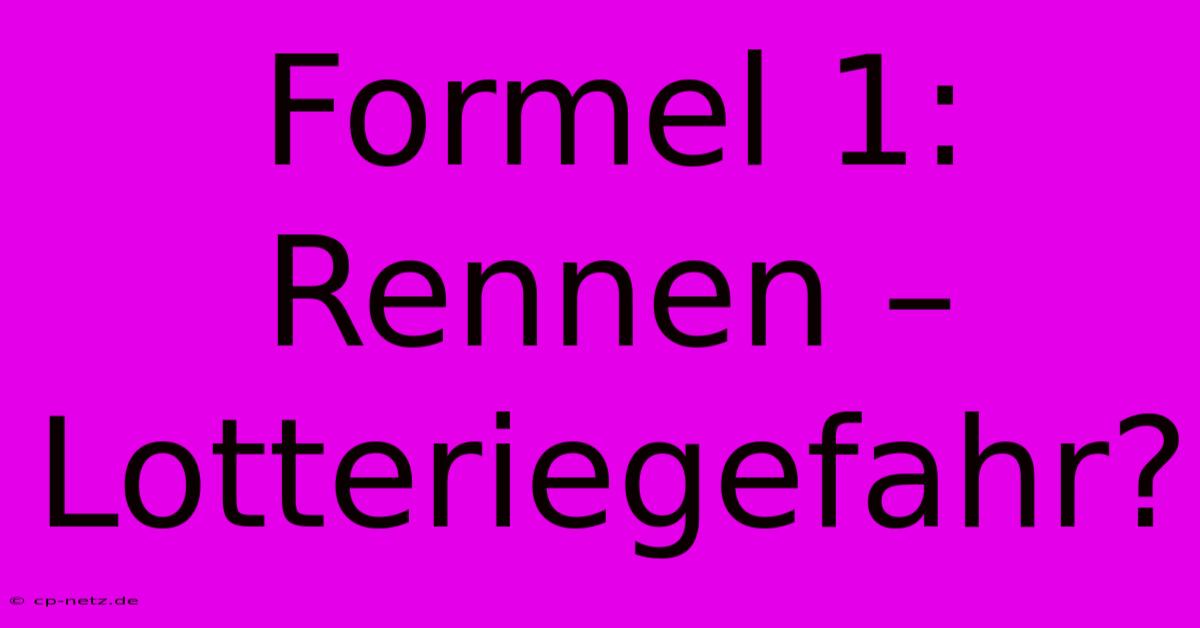 Formel 1: Rennen – Lotteriegefahr?

© cp-netz.de